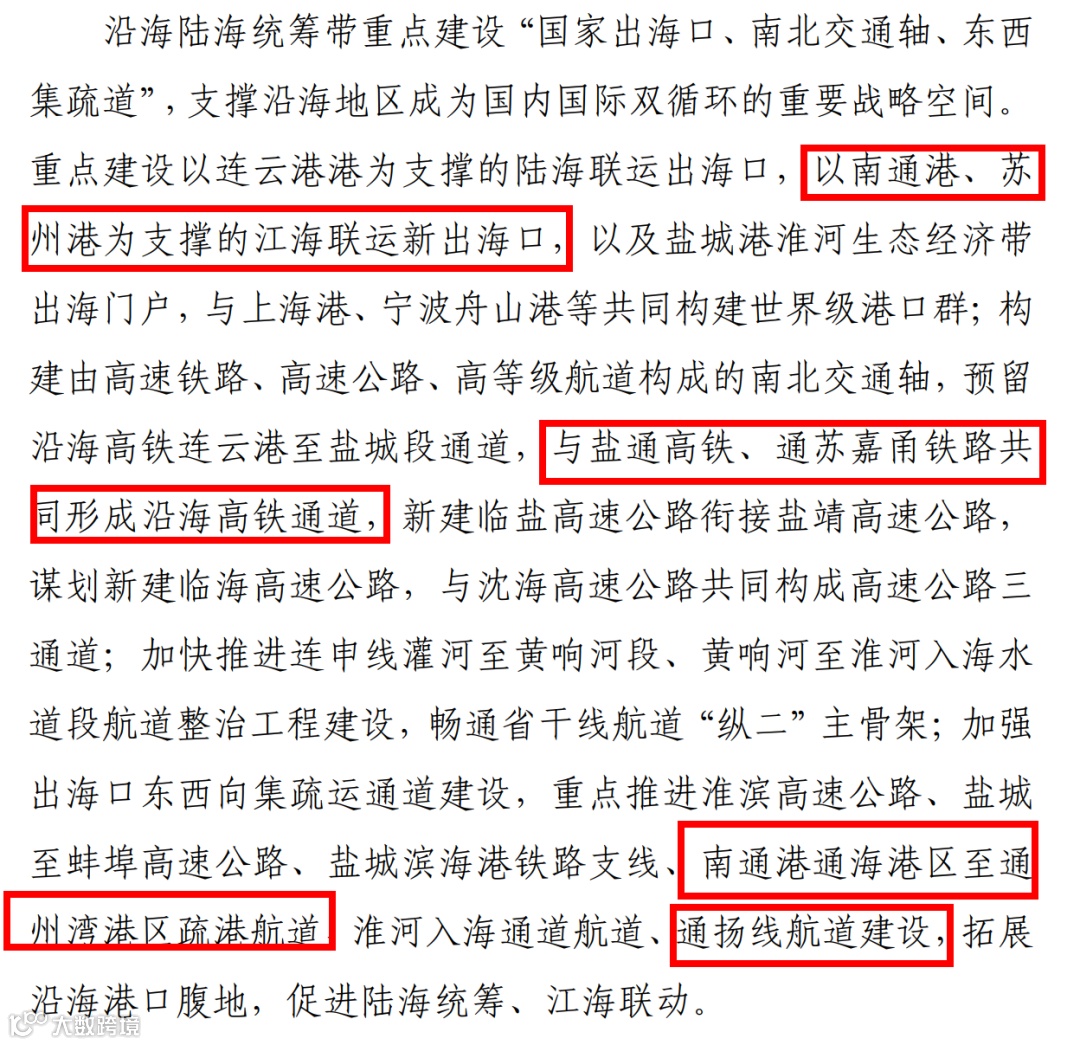 沿海陆海统筹带重点建设“国家出海口、南北交通轴、东西集疏道”，支撑沿海地区成为国内国际双循环的重要战略空间。重点建设以连云港港为支撑的陆海联运出海口，以南通港、苏州港为支撑的江海联运新出海口，以及盐城港淮河生态经济带出海门户，与上海港、宁波舟山港等共同构建世界级港口群；构建由高速铁路、高速公路、高等级航道构成的南北交通轴，预留沿海高铁连云港至盐城段通道，与盐通高铁、通苏嘉甬铁路共同形成沿海高铁通道，新建临盐高速公路衔接盐靖高速公路，谋划新建临海高速公路，与沈海高速公路共同构成高速公路三通道；加快推进连申线灌河至黄响河段、黄响河至淮河入海水道段航道整治工程建设，畅通省干线航道“纵二”主骨架；加强出海口东西向集疏运通道建设，重点推进淮滨高速公路、盐城至蚌埠高速公路、盐城滨海港铁路支线、南通港通海港区至通州湾港区疏港航道、淮河入海通道航道、通扬线航道建设，拓展沿海港口腹地，促进陆海统筹、江海联动。

大数跨境